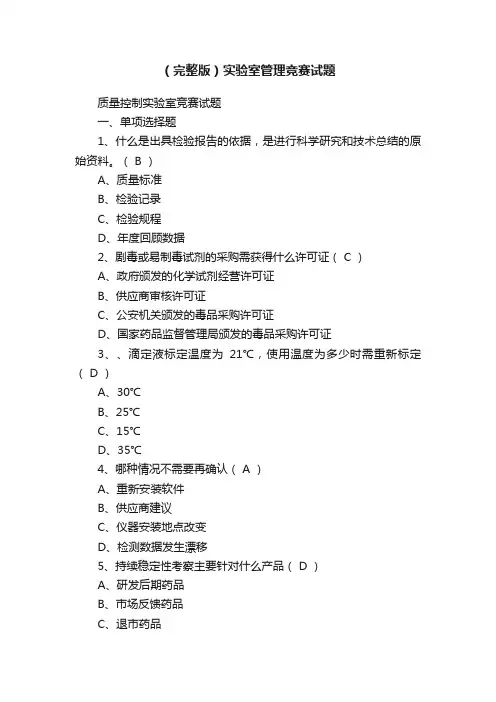 （完整版）实验室管理竞赛试题

质量控制实验室竞赛试题

一、单项选择题

1、什么是出具检验报告的依据，是进行科学研究和技术总结的原始资料。（ B ）

A、质量标准

B、检验记录

C、检验规程

D、年度回顾数据

2、剧毒或易制毒试剂的采购需获得什么许可证（ C ）

A、政府颁发的化学试剂经营许可证

B、供应商审核许可证

C、公安机关颁发的毒品采购许可证

D、国家药品监督管理局颁发的毒品采购许可证

3、、滴定液标定温度为 21℃，使用温度为多少时需重新标定（ D ）

A、30℃

B、25℃

C、15℃

D、35℃

4、哪种情况不需要再确认（ A ）

A、重新安装软件

B、供应商建议

C、仪器安装地点改变

D、检测数据发生漂移

5、持续稳定性考察主要针对什么产品（ D ）

A、研发后期药品

B、市场反馈药品

C、退市药品